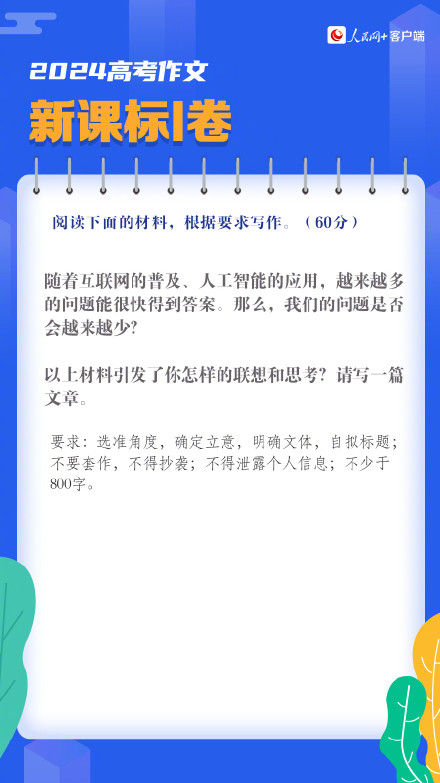 人民网+客户端

2024高考作文

新课标I卷

阅读下面的材料，根据要求写作。（60分）

随着互联网的普及、人工智能的应用，越来越多的问题能很快得到答案。那么，我们的问题是否会越来越少?

以上材料引发了你怎样的联想和思考？请写一篇文章。

要求：选准角度，确定立意，明确文体，自拟标题；不要套作，不得抄袭；不得泄露个人信息；不少于800字。